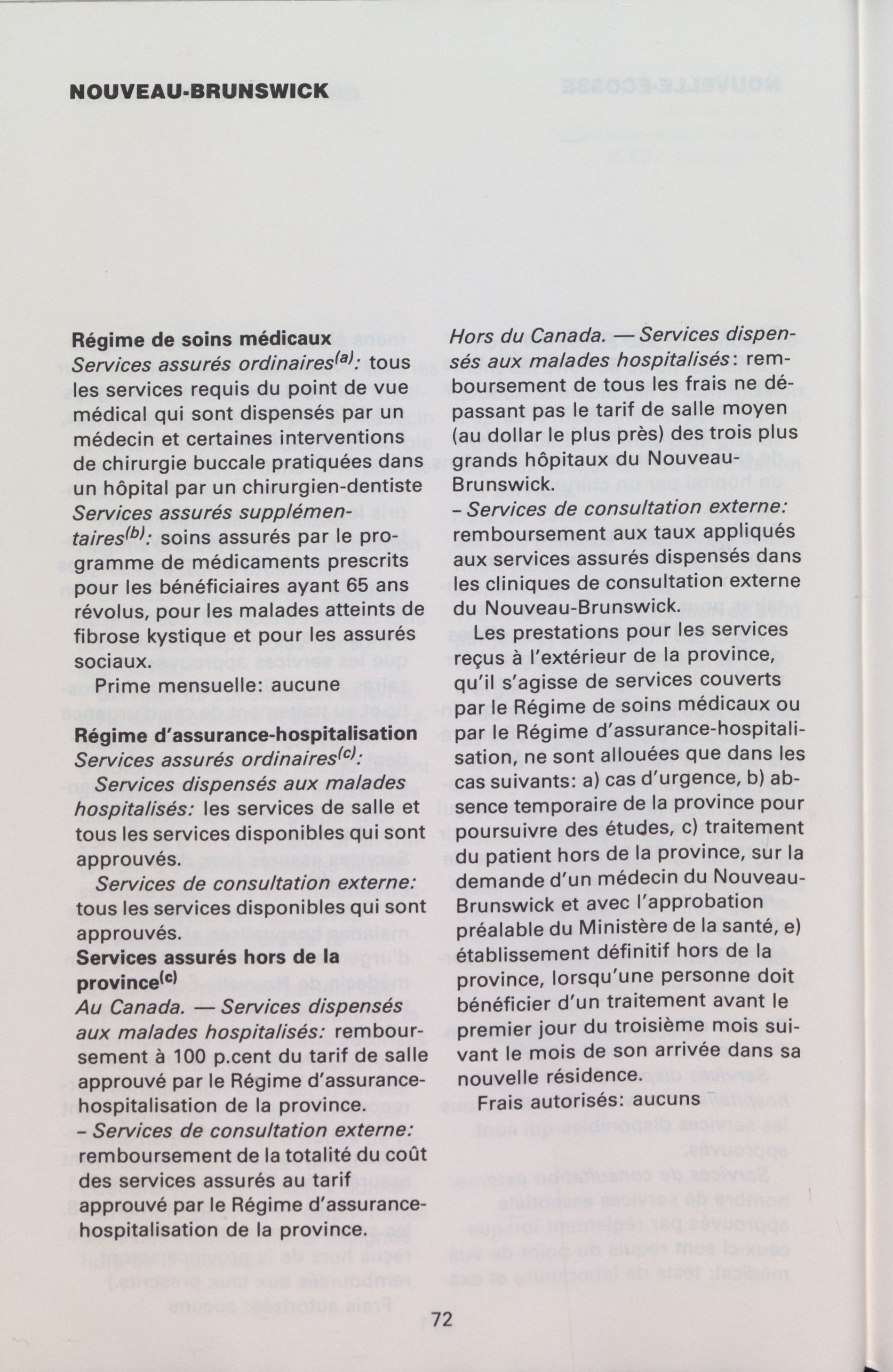 NOUVEAU-BRUNSWICK

Régime de soins médicaux
Services assurés ordinaires$^{(a)}$: tous les services requis du point de vue médical qui sont dispensés par un médecin et certaines interventions de chirurgie buccale pratiquées dans un hôpital par un chirurgien-dentiste
Services assurés supplémentaires$^{(b)}$: soins assurés par le programme de médicaments prescrits pour les bénéficiaires ayant 65 ans révolus, pour les malades atteints de fibrose kystique et pour les assurés sociaux.

Prime mensuelle: aucune

Régime d'assurance-hospitalisation
Services assurés ordinaires$^{(c)}$:

Services dispensés aux malades hospitalisés: les services de salle et tous les services disponibles qui sont approuvés.

Services de consultation externe: tous les services disponibles qui sont approuvés.
Services assurés hors de la province$^{(c)}$
Au Canada. — Services dispensés aux malades hospitalisés: remboursement à 100 p.cent du tarif de salle approuvé par le Régime d'assurance-hospitalisation de la province.
– Services de consultation externe: remboursement de la totalité du coût des services assurés au tarif approuvé par le Régime d'assurance-hospitalisation de la province.

Hors du Canada. — Services dispensés aux malades hospitalisés: remboursement de tous les frais ne dépassant pas le tarif de salle moyen (au dollar le plus près) des trois plus grands hôpitaux du Nouveau-Brunswick.
– Services de consultation externe: remboursement aux taux appliqués aux services assurés dispensés dans les cliniques de consultation externe du Nouveau-Brunswick.

Les prestations pour les services reçus à l'extérieur de la province, qu'il s'agisse de services couverts par le Régime de soins médicaux ou par le Régime d'assurance-hospitalisation, ne sont allouées que dans les cas suivants: a) cas d'urgence, b) absence temporaire de la province pour poursuivre des études, c) traitement du patient hors de la province, sur la demande d'un médecin du Nouveau-Brunswick et avec l'approbation préalable du Ministère de la santé, e) établissement définitif hors de la province, lorsqu'une personne doit bénéficier d'un traitement avant le premier jour du troisième mois suivant le mois de son arrivée dans sa nouvelle résidence.

Frais autorisés: aucuns

72